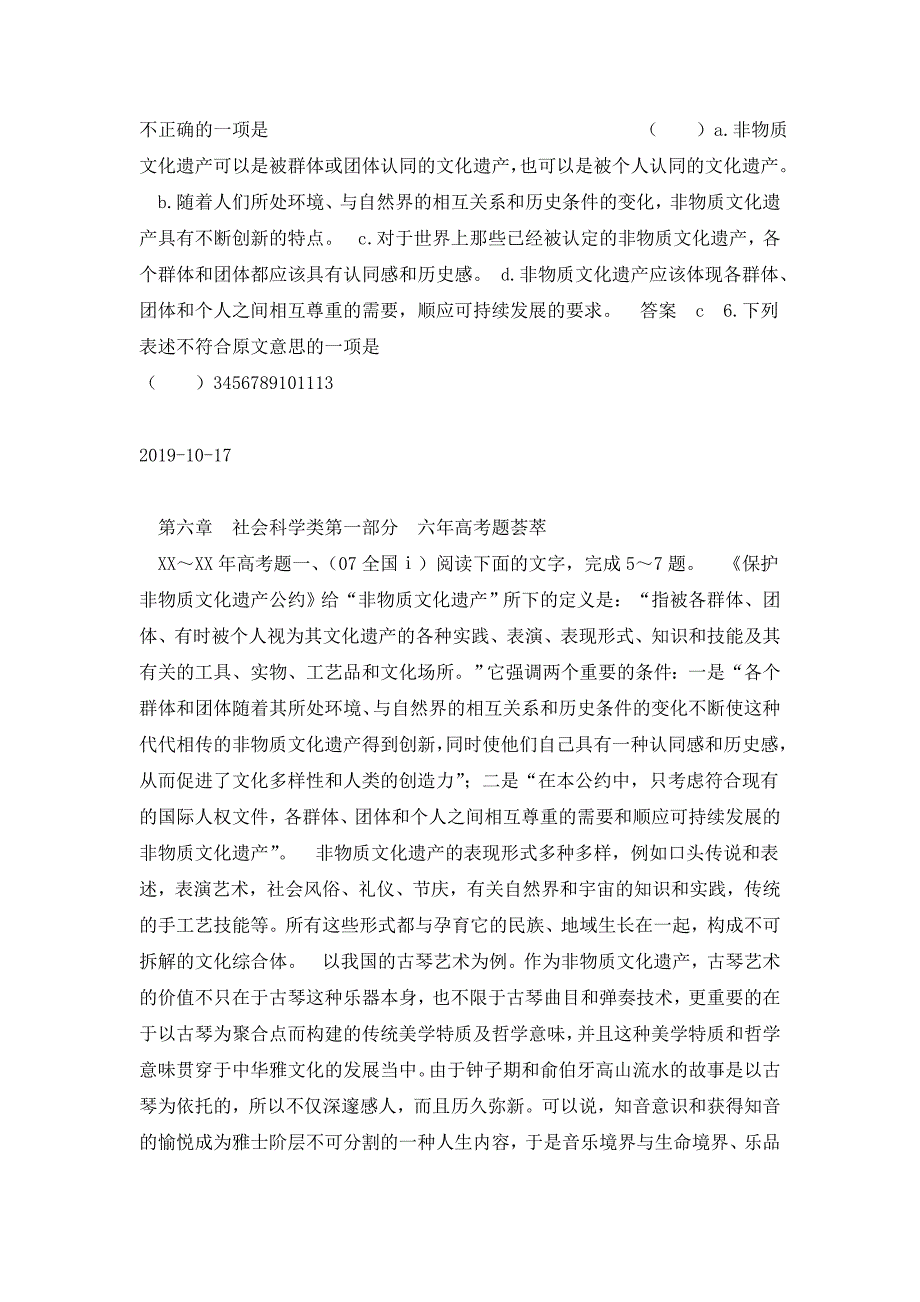 不正确的一项是　　　　　　　　　　　　　　　（　　）a.非物质文化遗产可以是被群体或团体认同的文化遗产，也可以是被个人认同的文化遗产。　b.随着人们所处环境、与自然界的相互关系和历史条件的变化，非物质文化遗产具有不断创新的特点。　c.对于世界上那些已经被认定的非物质文化遗产，各个群体和团体都应该具有认同感和历史感。　d.非物质文化遗产应该体现各群体、团体和个人之间相互尊重的需要，顺应可持续发展的要求。　答案　c　6.下列表述不符合原文意思的一项是
（　　）3456789101113

2019-10-17

第六章　社会科学类第一部分　六年高考题荟萃
XX～XX年高考题一、（07全国ⅰ）阅读下面的文字，完成5～7题。　《保护非物质文化遗产公约》给“非物质文化遗产”所下的定义是：“指被各群体、团体、有时被个人视为其文化遗产的各种实践、表演、表现形式、知识和技能及其有关的工具、实物、工艺品和文化场所。”它强调两个重要的条件：一是“各个群体和团体随着其所处环境、与自然界的相互关系和历史条件的变化不断使这种代代相传的非物质文化遗产得到创新，同时使他们自己具有一种认同感和历史感，从而促进了文化多样性和人类的创造力”；二是“在本公约中，只考虑符合现有的国际人权文件，各群体、团体和个人之间相互尊重的需要和顺应可持续发展的非物质文化遗产”。　非物质文化遗产的表现形式多种多样，例如口头传说和表述，表演艺术，社会风俗、礼仪、节庆，有关自然界和宇宙的知识和实践，传统的手工艺技能等。所有这些形式都与孕育它的民族、地域生长在一起，构成不可拆解的文化综合体。　以我国的古琴艺术为例。作为非物质文化遗产，古琴艺术的价值不只在于古琴这种乐器本身，也不限于古琴曲目和弹奏技术，更重要的在于以古琴为聚合点而构建的传统美学特质及哲学意味，并且这种美学特质和哲学意味贯穿于中华雅文化的发展当中。由于钟子期和俞伯牙高山流水的故事是以古琴为依托的，所以不仅深邃感人，而且历久弥新。可以说，知音意识和获得知音的愉悦成为雅士阶层不可分割的一种人生内容，于是音乐境界与生命境界、乐品